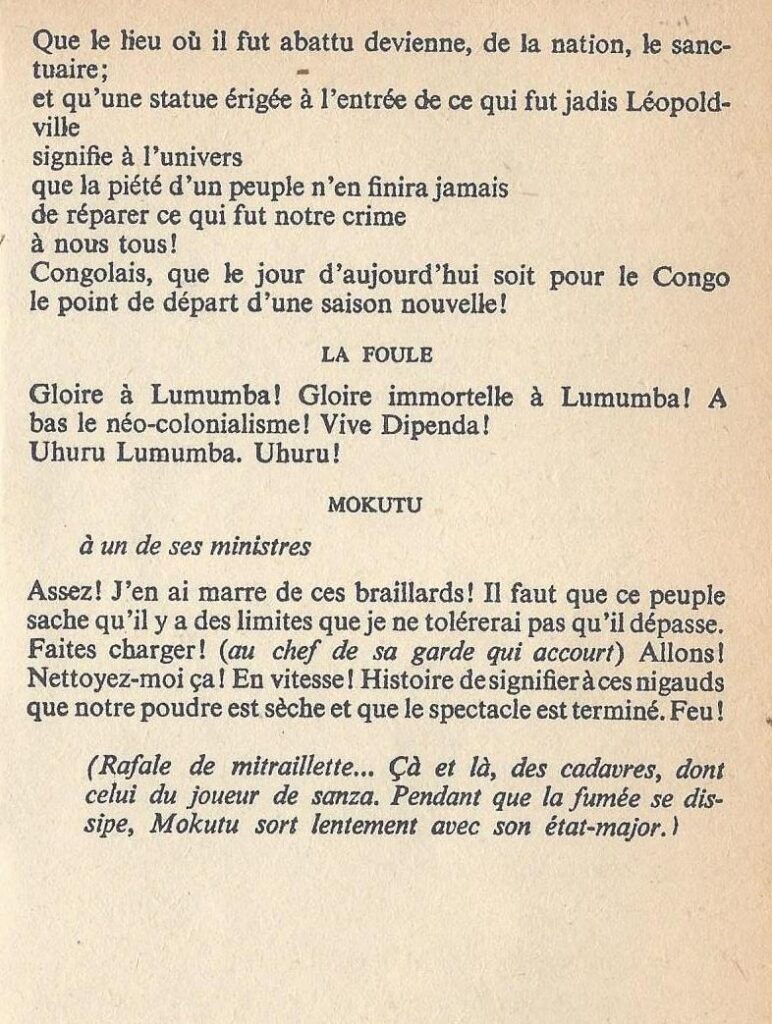 Que le lieu où il fut abattu devienne, de la nation, le sanctuaire;
et qu'une statue érigée à l'entrée de ce qui fut jadis Léopoldville
signifie à l'univers
que la piété d'un peuple n'en finira jamais
de réparer ce qui fut notre crime
à nous tous!
Congolais, que le jour d'aujourd'hui soit pour le Congo le point de départ d'une saison nouvelle!

LA FOULE

Gloire à Lumumba! Gloire immortelle à Lumumba! A bas le néo-colonialisme! Vive Dipenda!
Uhuru Lumumba. Uhuru!

MOKUTU

à un de ses ministres

Assez! J'en ai marre de ces braillards! Il faut que ce peuple sache qu'il y a des limites que je ne tolérerai pas qu'il dépasse. Faites charger! (au chef de sa garde qui accourt) Allons! Nettoyez-moi ça! En vitesse! Histoire de signifier à ces nigauds que notre poudre est sèche et que le spectacle est terminé. Feu!

(Rafale de mitraillette... Çà et là, des cadavres, dont celui du joueur de sanza. Pendant que la fumée se dissipe, Mokutu sort lentement avec son état-major.)